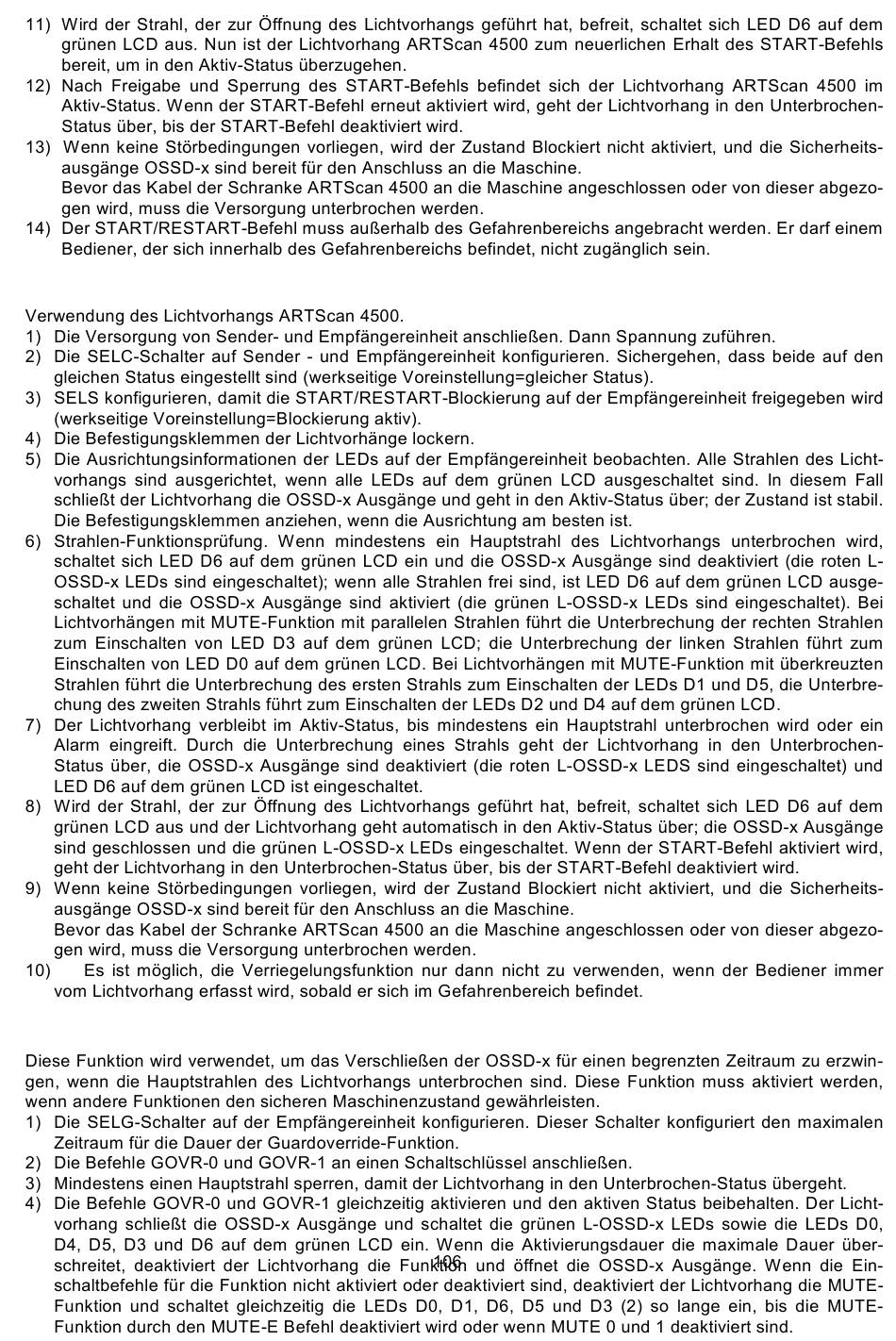 11) Wird der Strahl, der zur Öffnung des Lichtvorhangs geführt hat, befreit, schaltet sich LED D6 auf dem grünen LCD aus. Nun ist der Lichtvorhang ARTScan 4500 zum neuerlichen Erhalt des START-Befehls bereit, um in den Aktiv-Status überzugehen.
12) Nach Freigabe und Sperrung des START-Befehls befindet sich der Lichtvorhang ARTScan 4500 im Aktiv-Status. Wenn der START-Befehl erneut aktiviert wird, geht der Lichtvorhang in den Unterbrochen-Status über, bis der START-Befehl deaktiviert wird.
13) Wenn keine Störbedingungen vorliegen, wird der Zustand Blockiert nicht aktiviert, und die Sicherheitsausgänge OSSD-x sind bereit für den Anschluss an die Maschine.
Bevor das Kabel der Schranke ARTScan 4500 an die Maschine angeschlossen oder von dieser abgezogen wird, muss die Versorgung unterbrochen werden.
14) Der START/RESTART-Befehl muss außerhalb des Gefahrenbereichs angebracht werden. Er darf einem Bediener, der sich innerhalb des Gefahrenbereichs befindet, nicht zugänglich sein.

Verwendung des Lichtvorhangs ARTScan 4500.
1) Die Versorgung von Sender- und Empfängereinheit anschließen. Dann Spannung zuführen.
2) Die SELC-Schalter auf Sender - und Empfängereinheit konfigurieren. Sichergehen, dass beide auf den gleichen Status eingestellt sind (werkseitige Voreinstellung=gleicher Status).
3) SELS konfigurieren, damit die START/RESTART-Blockierung auf der Empfängereinheit freigegeben wird (werkseitige Voreinstellung=Blockierung aktiv).
4) Die Befestigungsklemmen der Lichtvorhänge lockern.
5) Die Ausrichtungsinformationen der LEDs auf der Empfängereinheit beobachten. Alle Strahlen des Lichtvorhangs sind ausgerichtet, wenn alle LEDs auf dem grünen LCD ausgeschaltet sind. In diesem Fall schließt der Lichtvorhang die OSSD-x Ausgänge und geht in den Aktiv-Status über; der Zustand ist stabil. Die Befestigungsklemmen anziehen, wenn die Ausrichtung am besten ist.
6) Strahlen-Funktionsprüfung. Wenn mindestens ein Hauptstrahl des Lichtvorhangs unterbrochen wird, schaltet sich LED D6 auf dem grünen LCD ein und die OSSD-x Ausgänge sind deaktiviert (die roten L-OSSD-x LEDs sind eingeschaltet); wenn alle Strahlen frei sind, ist LED D6 auf dem grünen LCD ausgeschaltet und die OSSD-x Ausgänge sind aktiviert (die grünen L-OSSD-x LEDs sind eingeschaltet). Bei Lichtvorhängen mit MUTE-Funktion mit parallelen Strahlen führt die Unterbrechung der rechten Strahlen zum Einschalten von LED D3 auf dem grünen LCD; die Unterbrechung der linken Strahlen führt zum Einschalten von LED D0 auf dem grünen LCD. Bei Lichtvorhängen mit MUTE-Funktion mit überkreuzten Strahlen führt die Unterbrechung des ersten Strahls zum Einschalten der LEDs D1 und D5, die Unterbrechung des zweiten Strahls führt zum Einschalten der LEDs D2 und D4 auf dem grünen LCD.
7) Der Lichtvorhang verbleibt im Aktiv-Status, bis mindestens ein Hauptstrahl unterbrochen wird oder ein Alarm eingreift. Durch die Unterbrechung eines Strahls geht der Lichtvorhang in den Unterbrochen-Status über, die OSSD-x Ausgänge sind deaktiviert (die roten L-OSSD-x LEDS sind eingeschaltet) und LED D6 auf dem grünen LCD ist eingeschaltet.
8) Wird der Strahl, der zur Öffnung des Lichtvorhangs geführt hat, befreit, schaltet sich LED D6 auf dem grünen LCD aus und der Lichtvorhang geht automatisch in den Aktiv-Status über; die OSSD-x Ausgänge sind geschlossen und die grünen L-OSSD-x LEDs eingeschaltet. Wenn der START-Befehl aktiviert wird, geht der Lichtvorhang in den Unterbrochen-Status über, bis der START-Befehl deaktiviert wird.
9) Wenn keine Störbedingungen vorliegen, wird der Zustand Blockiert nicht aktiviert, und die Sicherheitsausgänge OSSD-x sind bereit für den Anschluss an die Maschine.
Bevor das Kabel der Schranke ARTScan 4500 an die Maschine angeschlossen oder von dieser abgezogen wird, muss die Versorgung unterbrochen werden.
10) Es ist möglich, die Verriegelungsfunktion nur dann nicht zu verwenden, wenn der Bediener immer vom Lichtvorhang erfasst wird, sobald er sich im Gefahrenbereich befindet.

Diese Funktion wird verwendet, um das Verschließen der OSSD-x für einen begrenzten Zeitraum zu erzwingen, wenn die Hauptstrahlen des Lichtvorhangs unterbrochen sind. Diese Funktion muss aktiviert werden, wenn andere Funktionen den sicheren Maschinenzustand gewährleisten.
1) Die SELG-Schalter auf der Empfängereinheit konfigurieren. Dieser Schalter konfiguriert den maximalen Zeitraum für die Dauer der Guardoverride-Funktion.
2) Die Befehle GOVR-0 und GOVR-1 an einen Schaltschlüssel anschließen.
3) Mindestens einen Hauptstrahl sperren, damit der Lichtvorhang in den Unterbrochen-Status übergeht.
4) Die Befehle GOVR-0 und GOVR-1 gleichzeitig aktivieren und den aktiven Status beibehalten. Der Lichtvorhang schließt die OSSD-x Ausgänge und schaltet die grünen L-OSSD-x LEDs sowie die LEDs D0, D4, D5, D3 und D6 auf dem grünen LCD ein. Wenn die Aktivierungsdauer die maximale Dauer überschreitet, deaktiviert der Lichtvorhang die Funktion und öffnet die OSSD-x Ausgänge. Wenn die Einschaltbefehle für die Funktion nicht aktiviert oder deaktiviert sind, deaktiviert der Lichtvorhang die MUTE-Funktion und schaltet gleichzeitig die LEDs D0, D1, D6, D5 und D3 (2) so lange ein, bis die MUTE-Funktion durch den MUTE-E Befehl deaktiviert wird oder wenn MUTE 0 und 1 deaktiviert sind.
106